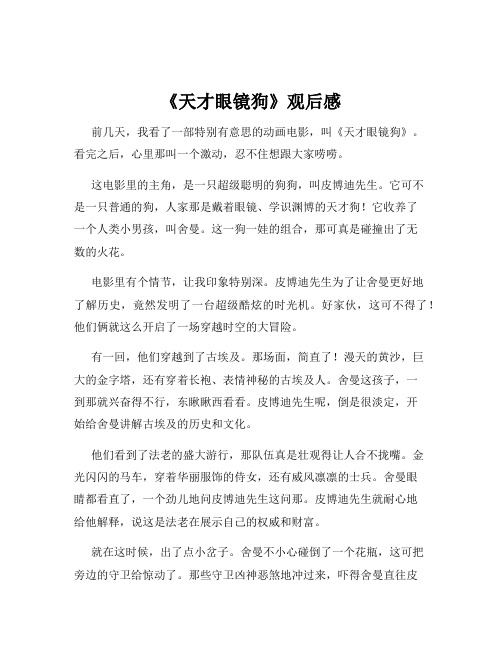 《天才眼镜狗》观后感

前几天，我看了一部特别有意思的动画电影，叫《天才眼镜狗》。看完之后，心里那叫一个激动，忍不住想跟大家唠唠。

这电影里的主角，是一只超级聪明的狗狗，叫皮博迪先生。它可不是一只普通的狗，人家那是戴着眼镜、学识渊博的天才狗！它收养了一个人类小男孩，叫舍曼。这一狗一娃的组合，那可真是碰撞出了无数的火花。

电影里有个情节，让我印象特别深。皮博迪先生为了让舍曼更好地了解历史，竟然发明了一台超级酷炫的时光机。好家伙，这可不得了！他们俩就这么开启了一场穿越时空的大冒险。

有一回，他们穿越到了古埃及。那场面，简直了！漫天的黄沙，巨大的金字塔，还有穿着长袍、表情神秘的古埃及人。舍曼这孩子，一到那就兴奋得不行，东瞅瞅西看看。皮博迪先生呢，倒是很淡定，开始给舍曼讲解古埃及的历史和文化。

他们看到了法老的盛大游行，那队伍真是壮观得让人合不拢嘴。金光闪闪的马车，穿着华丽服饰的侍女，还有威风凛凛的士兵。舍曼眼睛都看直了，一个劲儿地问皮博迪先生这问那。皮博迪先生就耐心地给他解释，说这是法老在展示自己的权威和财富。

就在这时候，出了点小岔子。舍曼不小心碰倒了一个花瓶，这可把旁边的守卫给惊动了。那些守卫凶神恶煞地冲过来，吓得舍曼直往皮